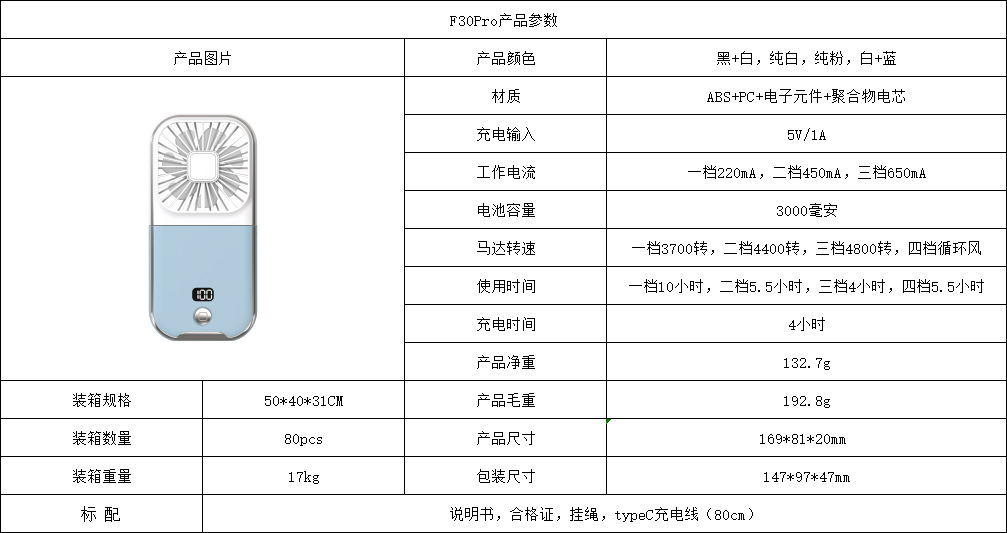 F30Pro产品参数

| 产品图片 | | 产品颜色 | 黑+白，纯白，纯粉，白+蓝 |
|---|---|---|---|
| 100 | | 材质 | ABS+PC+电子元件+聚合物电芯 |
| | | 充电输入 | 5V/1A |
| | | 工作电流 | 一档220mA，二档450mA，三档650mA |
| | | 电池容量 | 3000毫安 |
| | | 马达转速 | 一档3700转，二档4400转，三档4800转，四档循环风 |
| | | 使用时间 | 一档10小时，二档5.5小时，三档4小时，四档5.5小时 |
| | | 充电时间 | 4小时 |
| | | 产品净重 | 132.7g |
| 装箱规格 | 50*40*31CM | 产品毛重 | 192.8g |
| 装箱数量 | 80pcs | 产品尺寸 | 169*81*20mm |
| 装箱重量 | 17kg | 包装尺寸 | 147*97*47mm |
| 标 配 | 说明书，合格证，挂绳，typeC充电线（80cm） | | |